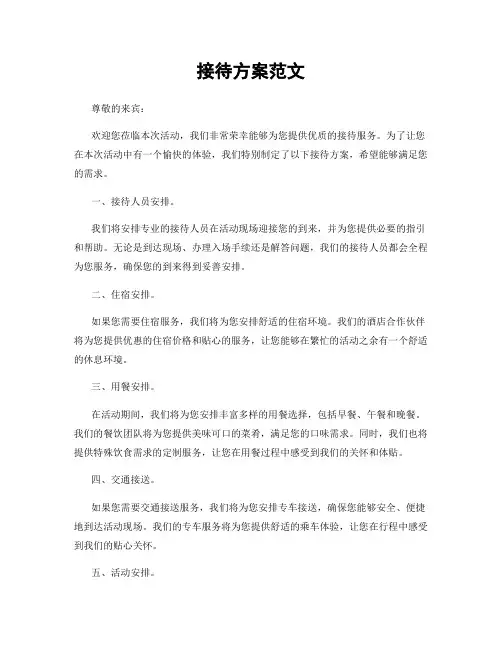 接待方案范文

尊敬的来宾：

欢迎您莅临本次活动，我们非常荣幸能够为您提供优质的接待服务。为了让您在本次活动中有一个愉快的体验，我们特别制定了以下接待方案，希望能够满足您的需求。

一、接待人员安排。

我们将安排专业的接待人员在活动现场迎接您的到来，并为您提供必要的指引和帮助。无论是到达现场、办理入场手续还是解答问题，我们的接待人员都会全程为您服务，确保您的到来得到妥善安排。

二、住宿安排。

如果您需要住宿服务，我们将为您安排舒适的住宿环境。我们的酒店合作伙伴将为您提供优惠的住宿价格和贴心的服务，让您能够在繁忙的活动之余有一个舒适的休息环境。

三、用餐安排。

在活动期间，我们将为您安排丰富多样的用餐选择，包括早餐、午餐和晚餐。我们的餐饮团队将为您提供美味可口的菜肴，满足您的口味需求。同时，我们也将提供特殊饮食需求的定制服务，让您在用餐过程中感受到我们的关怀和体贴。

四、交通接送。

如果您需要交通接送服务，我们将为您安排专车接送，确保您能够安全、便捷地到达活动现场。我们的专车服务将为您提供舒适的乘车体验，让您在行程中感受到我们的贴心关怀。

五、活动安排。